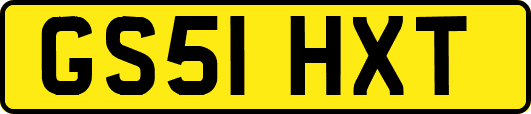 GS51 HXT